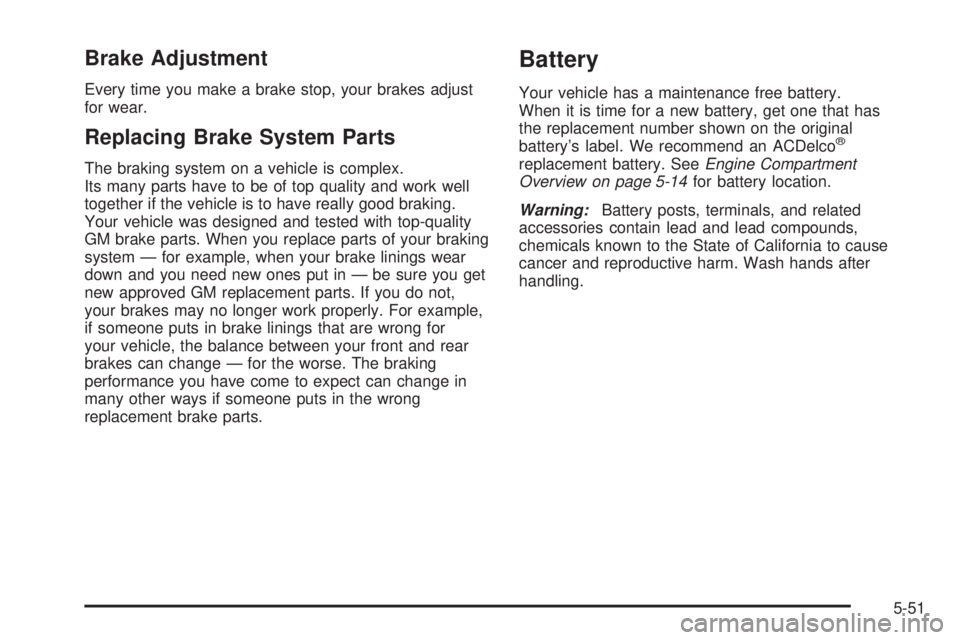 Brake Adjustment

Every time you make a brake stop, your brakes adjust for wear.

Replacing Brake System Parts

The braking system on a vehicle is complex. Its many parts have to be of top quality and work well together if the vehicle is to have really good braking. Your vehicle was designed and tested with top-quality GM brake parts. When you replace parts of your braking system — for example, when your brake linings wear down and you need new ones put in — be sure you get new approved GM replacement parts. If you do not, your brakes may no longer work properly. For example, if someone puts in brake linings that are wrong for your vehicle, the balance between your front and rear brakes can change — for the worse. The braking performance you have come to expect can change in many other ways if someone puts in the wrong replacement brake parts.

Battery

Your vehicle has a maintenance free battery. When it is time for a new battery, get one that has the replacement number shown on the original battery's label. We recommend an ACDelco® replacement battery. See Engine Compartment Overview on page 5-14 for battery location.

Warning: Battery posts, terminals, and related accessories contain lead and lead compounds, chemicals known to the State of California to cause cancer and reproductive harm. Wash hands after handling.

5-51

carmanualsonline.info